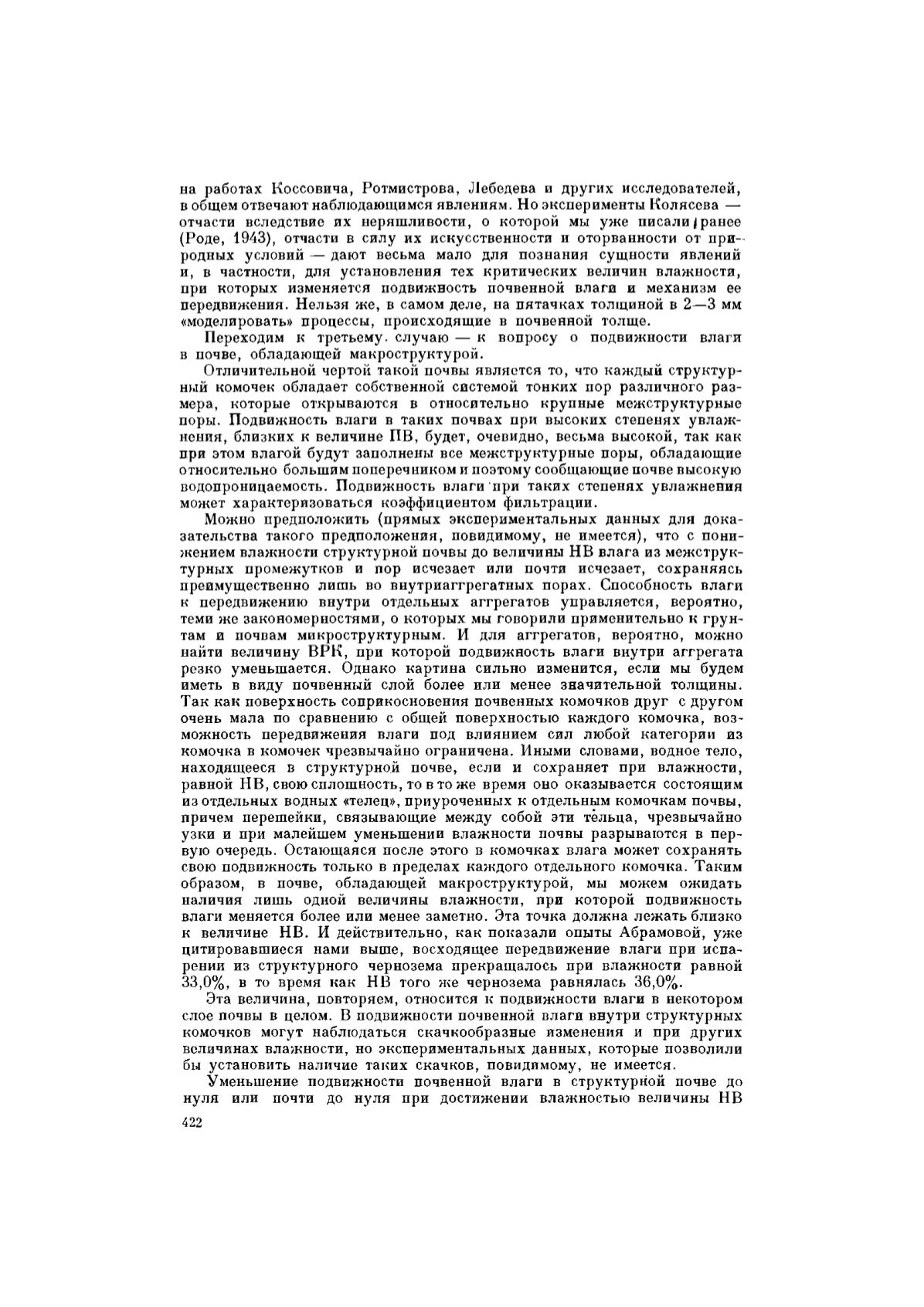 на работах Коссовича, Ротмистрова, Лебедева и других исследователей, в общем отвечают наблюдающимся явлениям. Но эксперименты Колясева — отчасти вследствие их неряшливости, о которой мы уже писали ранее (Роде, 1943), отчасти в силу их искусственности и оторванности от природных условий — дают весьма мало для познания сущности явлений и, в частности, для установления тех критических величин влажности, при которых изменяется подвижность почвенной влаги и механизм ее передвижения. Нельзя же, в самом деле, на пятачках толщиной в 2—3 мм «моделировать» процессы, происходящие в почвенной толще.

Переходим к третьему случаю — к вопросу о подвижности влаги в почве, обладающей макроструктурой.

Отличительной чертой такой почвы является то, что каждый структурный комочек обладает собственной системой тонких пор различного размера, которые открываются в относительно крупные межструктурные поры. Подвижность влаги в таких почвах при высоких степенях увлажнения, близких к величине ПВ, будет, очевидно, весьма высокой, так как при этом влагой будут заполнены все межструктурные поры, обладающие относительно большим поперечником и поэтому сообщающие почве высокую водопроницаемость. Подвижность влаги при таких степенях увлажнения может характеризоваться коэффициентом фильтрации.

Можно предположить (прямых экспериментальных данных для доказательства такого предположения, повидимому, не имеется), что с понижением влажности структурной почвы до величины НВ влага из межструктурных промежутков и пор исчезает или почти исчезает, сохраняясь преимущественно лишь во внутриаггрегатных порах. Способность влаги к передвижению внутри отдельных аггрегатов управляется, вероятно, теми же закономерностями, о которых мы говорили применительно к грунтам и почвам микроструктурным. И для аггрегатов, вероятно, можно найти величину ВРК, при которой подвижность влаги внутри аггрегата резко уменьшается. Однако картина сильно изменится, если мы будем иметь в виду почвенный слой более или менее значительной толщины. Так как поверхность соприкосновения почвенных комочков друг с другом очень мала по сравнению с общей поверхностью каждого комочка, возможность передвижения влаги под влиянием сил любой категории из комочка в комочек чрезвычайно ограничена. Иными словами, водное тело, находящееся в структурной почве, если и сохраняет при влажности, равной НВ, свою сплошность, то в то же время оно оказывается состоящим из отдельных водных «телец», приуроченных к отдельным комочкам почвы, причем перешейки, связывающие между собой эти тельца, чрезвычайно узки и при малейшем уменьшении влажности почвы разрываются в первую очередь. Остающаяся после этого в комочках влага может сохранять свою подвижность только в пределах каждого отдельного комочка. Таким образом, в почве, обладающей макроструктурой, мы можем ожидать наличия лишь одной величины влажности, при которой подвижность влаги меняется более или менее заметно. Эта точка должна лежать близко к величине НВ. И действительно, как показали опыты Абрамовой, уже цитировавшиеся нами выше, восходящее передвижение влаги при испарении из структурного чернозема прекращалось при влажности равной 33,0%, в то время как НВ того же чернозема равнялась 36,0%.

Эта величина, повторяем, относится к подвижности влаги в некотором слое почвы в целом. В подвижности почвенной влаги внутри структурных комочков могут наблюдаться скачкообразные изменения и при других величинах влажности, но экспериментальных данных, которые позволили бы установить наличие таких скачков, повидимому, не имеется.

Уменьшение подвижности почвенной влаги в структурной почве до нуля или почти до нуля при достижении влажностью величины НВ

422